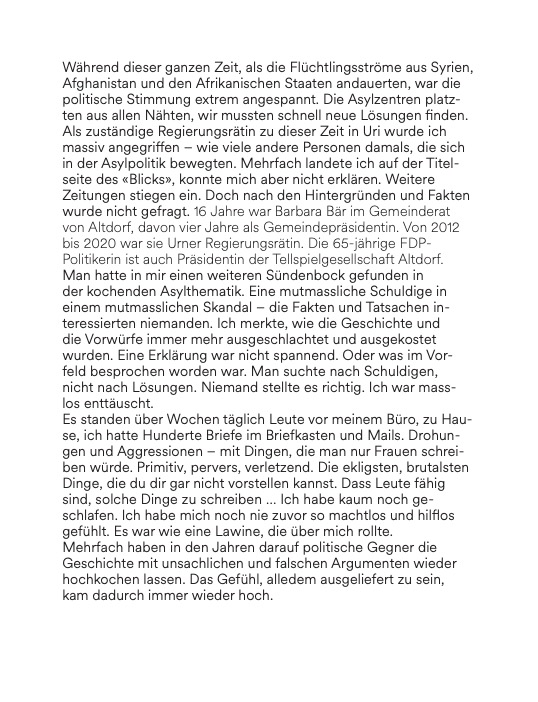 Während dieser ganzen Zeit, als die Flüchtlingsströme aus Syrien, Afghanistan und den Afrikanischen Staaten andauerten, war die politische Stimmung extrem angespannt. Die Asylzentren platzten aus allen Nähten, wir mussten schnell neue Lösungen finden. Als zuständige Regierungsrätin zu dieser Zeit in Uri wurde ich massiv angegriffen – wie viele andere Personen damals, die sich in der Asylpolitik bewegten. Mehrfach landete ich auf der Titelseite des «Blicks», konnte mich aber nicht erklären. Weitere Zeitungen stiegen ein. Doch nach den Hintergründen und Fakten wurde nicht gefragt. 16 Jahre war Barbara Bär im Gemeinderat von Altdorf, davon vier Jahre als Gemeindepräsidentin. Von 2012 bis 2020 war sie Urner Regierungsrätin. Die 65-jährige FDP-Politikerin ist auch Präsidentin der Tellspielgesellschaft Altdorf.
Man hatte in mir einen weiteren Sündenbock gefunden in der kochenden Asylthematik. Eine mutmassliche Schuldige in einem mutmasslichen Skandal – die Fakten und Tatsachen interessierten niemanden. Ich merkte, wie die Geschichte und die Vorwürfe immer mehr ausgeschlachtet und ausgekostet wurden. Eine Erklärung war nicht spannend. Oder was im Vorfeld besprochen worden war. Man suchte nach Schuldigen, nicht nach Lösungen. Niemand stellte es richtig. Ich war masslos enttäuscht.
Es standen über Wochen täglich Leute vor meinem Büro, zu Hause, ich hatte Hunderte Briefe im Briefkasten und Mails. Drohungen und Aggressionen – mit Dingen, die man nur Frauen schreiben würde. Primitiv, pervers, verletzend. Die ekligsten, brutalsten Dinge, die du dir gar nicht vorstellen kannst. Dass Leute fähig sind, solche Dinge zu schreiben ... Ich habe kaum noch geschlafen. Ich habe mich noch nie zuvor so machtlos und hilflos gefühlt. Es war wie eine Lawine, die über mich rollte.
Mehrfach haben in den Jahren darauf politische Gegner die Geschichte mit unsachlichen und falschen Argumenten wieder hochkochen lassen. Das Gefühl, alledem ausgeliefert zu sein, kam dadurch immer wieder hoch.